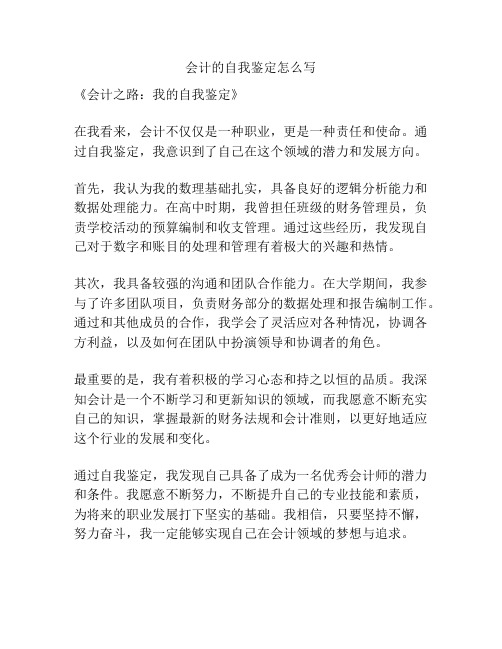 会计的自我鉴定怎么写

《会计之路：我的自我鉴定》

在我看来，会计不仅仅是一种职业，更是一种责任和使命。通过自我鉴定，我意识到了自己在这个领域的潜力和发展方向。

首先，我认为我的数理基础扎实，具备良好的逻辑分析能力和数据处理能力。在高中时期，我曾担任班级的财务管理员，负责学校活动的预算编制和收支管理。通过这些经历，我发现自己对于数字和账目的处理和管理有着极大的兴趣和热情。

其次，我具备较强的沟通和团队合作能力。在大学期间，我参与了许多团队项目，负责财务部分的数据处理和报告编制工作。通过和其他成员的合作，我学会了灵活应对各种情况，协调各方利益，以及如何在团队中扮演领导和协调者的角色。

最重要的是，我有着积极的学习心态和持之以恒的品质。我深知会计是一个不断学习和更新知识的领域，而我愿意不断充实自己的知识，掌握最新的财务法规和会计准则，以更好地适应这个行业的发展和变化。

通过自我鉴定，我发现自己具备了成为一名优秀会计师的潜力和条件。我愿意不断努力，不断提升自己的专业技能和素质，为将来的职业发展打下坚实的基础。我相信，只要坚持不懈，努力奋斗，我一定能够实现自己在会计领域的梦想与追求。